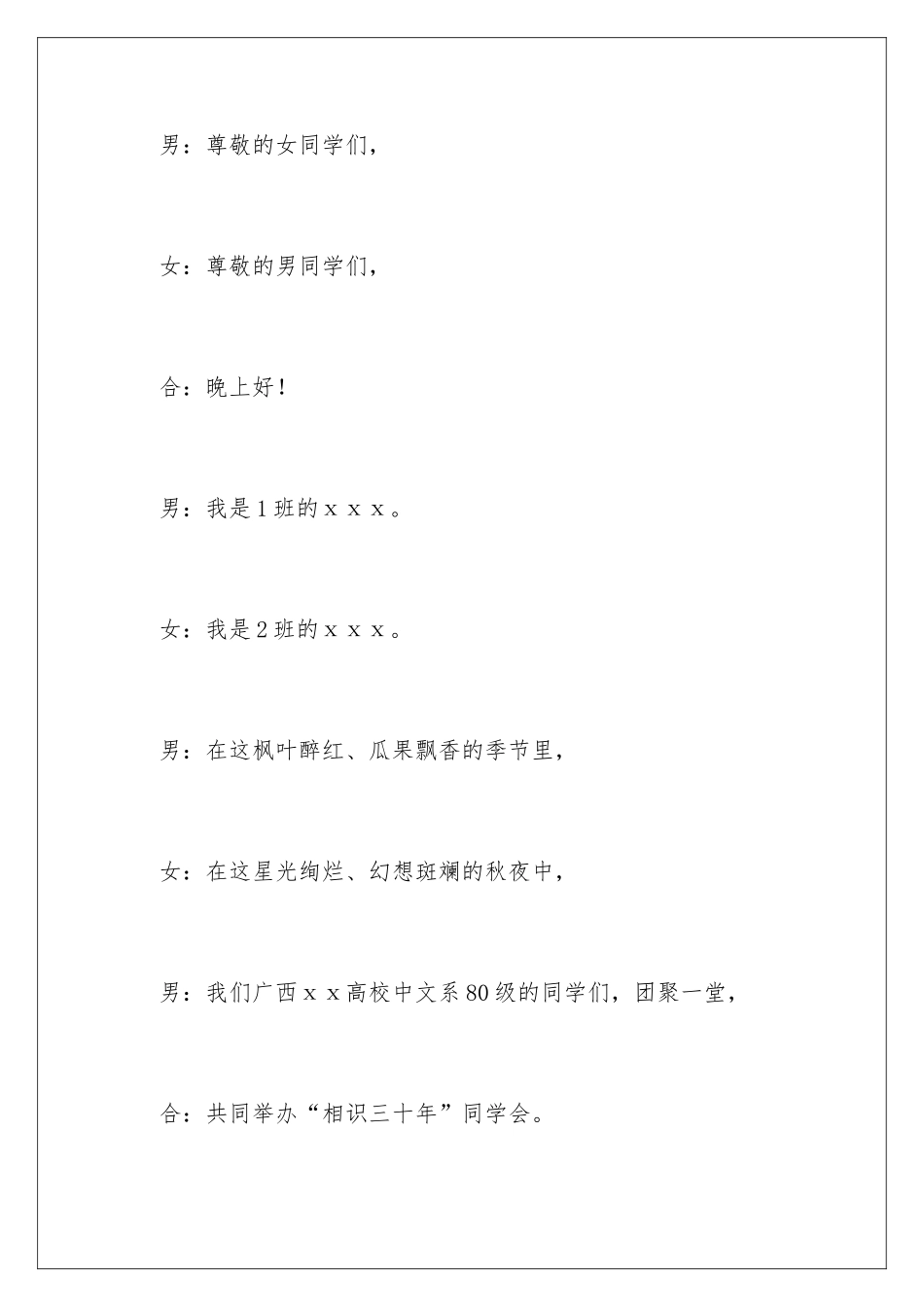 男：尊敬的女同学们，

女：尊敬的男同学们，

合：晚上好！

男：我是1班的ｘｘｘ。

女：我是2班的ｘｘｘ。

男：在这枫叶醉红、瓜果飘香的季节里，

女：在这星光绚烂、幻想斑斓的秋夜中，

男：我们广西ｘｘ高校中文系80级的同学们，团聚一堂，

合：共同举办“相识三十年”同学会。